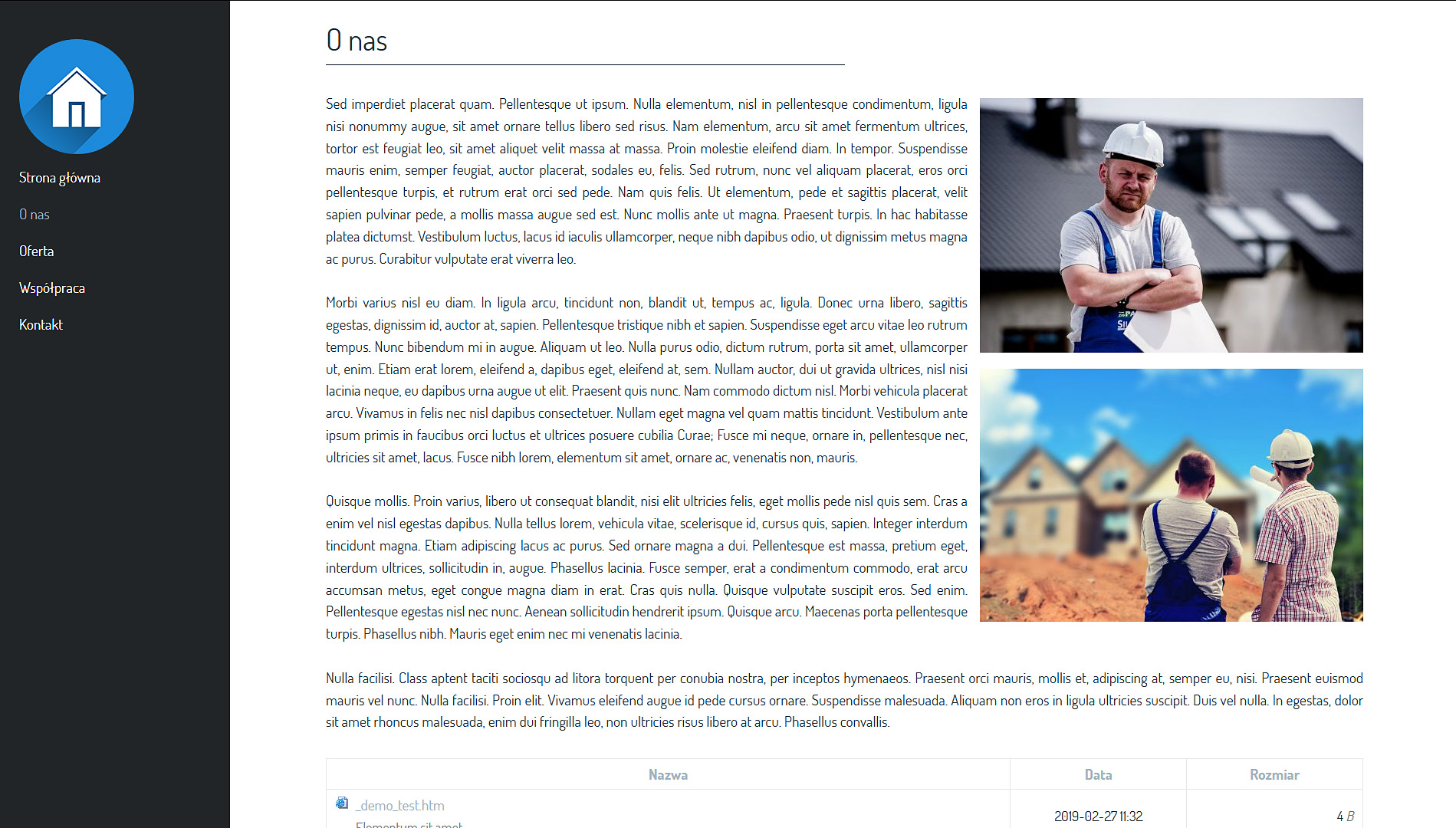 Strona główna

O nas

Oferta

Współpraca

Kontakt

O nas

Sed imperdiet placerat quam. Pellentesque ut ipsum. Nulla elementum, nisl in pellentesque condimentum, ligula nisi nonummy augue, sit amet ornare tellus libero sed risus. Nam elementum, arcu sit amet fermentum ultrices, tortor est feugiat leo, sit amet aliquet velit massa at massa. Proin molestie eleifend diam. In tempor. Suspendisse mauris enim, semper feugiat, auctor placerat, sodales eu, felis. Sed rutrum, nunc vel aliquam placerat, eros orci pellentesque turpis, et rutrum erat orci sed pede. Nam quis felis. Ut elementum, pede et sagittis placerat, velit sapien pulvinar pede, a mollis massa augue sed est. Nunc mollis ante ut magna. Praesent turpis. In hac habitasse platea dictumst. Vestibulum luctus, lacus id iaculis ullamcorper, neque nibh dapibus odio, ut dignissim metus magna ac purus. Curabitur vulputate erat viverra leo.

Morbi varius nisl eu diam. In ligula arcu, tincidunt non, blandit ut, tempus ac, ligula. Donec urna libero, sagittis egestas, dignissim id, auctor at, sapien. Pellentesque tristique nibh et sapien. Suspendisse eget arcu vitae leo rutrum tempus. Nunc bibendum mi in augue. Aliquam ut leo. Nulla purus odio, dictum rutrum, porta sit amet, ullamcorper ut, enim. Etiam erat lorem, eleifend a, dapibus eget, eleifend at, sem. Nullam auctor, dui ut gravida ultrices, nisl nisi lacinia neque, eu dapibus urna augue ut elit. Praesent quis nunc. Nam commodo dictum nisl. Morbi vehicula placerat arcu. Vivamus in felis nec nisl dapibus consectetuer. Nullam eget magna vel quam mattis tincidunt. Vestibulum ante ipsum primis in faucibus orci luctus et ultrices posuere cubilia Curae; Fusce mi neque, ornare in, pellentesque nec, ultricies sit amet, lacus. Fusce nibh lorem, elementum sit amet, ornare ac, venenatis non, mauris.

Quisque mollis. Proin varius, libero ut consequat blandit, nisi elit ultricies felis, eget mollis pede nisl quis sem. Cras a enim vel nisl egestas dapibus. Nulla tellus lorem, vehicula vitae, scelerisque id, cursus quis, sapien. Integer interdum tincidunt magna. Etiam adipiscing lacus ac purus. Sed ornare magna a dui. Pellentesque est massa, pretium eget, interdum ultrices, sollicitudin in, augue. Phasellus lacinia. Fusce semper, erat a condimentum commodo, erat arcu accumsan metus, eget congue magna diam in erat. Cras quis nulla. Quisque vulputate suscipit eros. Sed enim. Pellentesque egestas nisl nec nunc. Aenean sollicitudin hendrerit ipsum. Quisque arcu. Maecenas porta pellentesque turpis. Phasellus nibh. Mauris eget enim nec mi venenatis lacinia.

Nulla facilisi. Class aptent taciti sociosqu ad litora torquent per conubia nostra, per inceptos hymenaeos. Praesent orci mauris, mollis et, adipiscing at, semper eu, nisi. Praesent euismod mauris vel nunc. Nulla facilisi. Proin elit. Vivamus eleifend augue id pede cursus ornare. Suspendisse malesuada. Aliquam non eros in ligula ultricies suscipit. Duis vel nulla. In egestas, dolor sit amet rhoncus malesuada, enim dui fringilla leo, non ultricies risus libero at arcu. Phasellus convallis.

| Nazwa | Data | Rozmiar |
|---|---|---|
| _demo_test.htm Elementum sit amet | 2019-02-27 11:32 | 4 B |